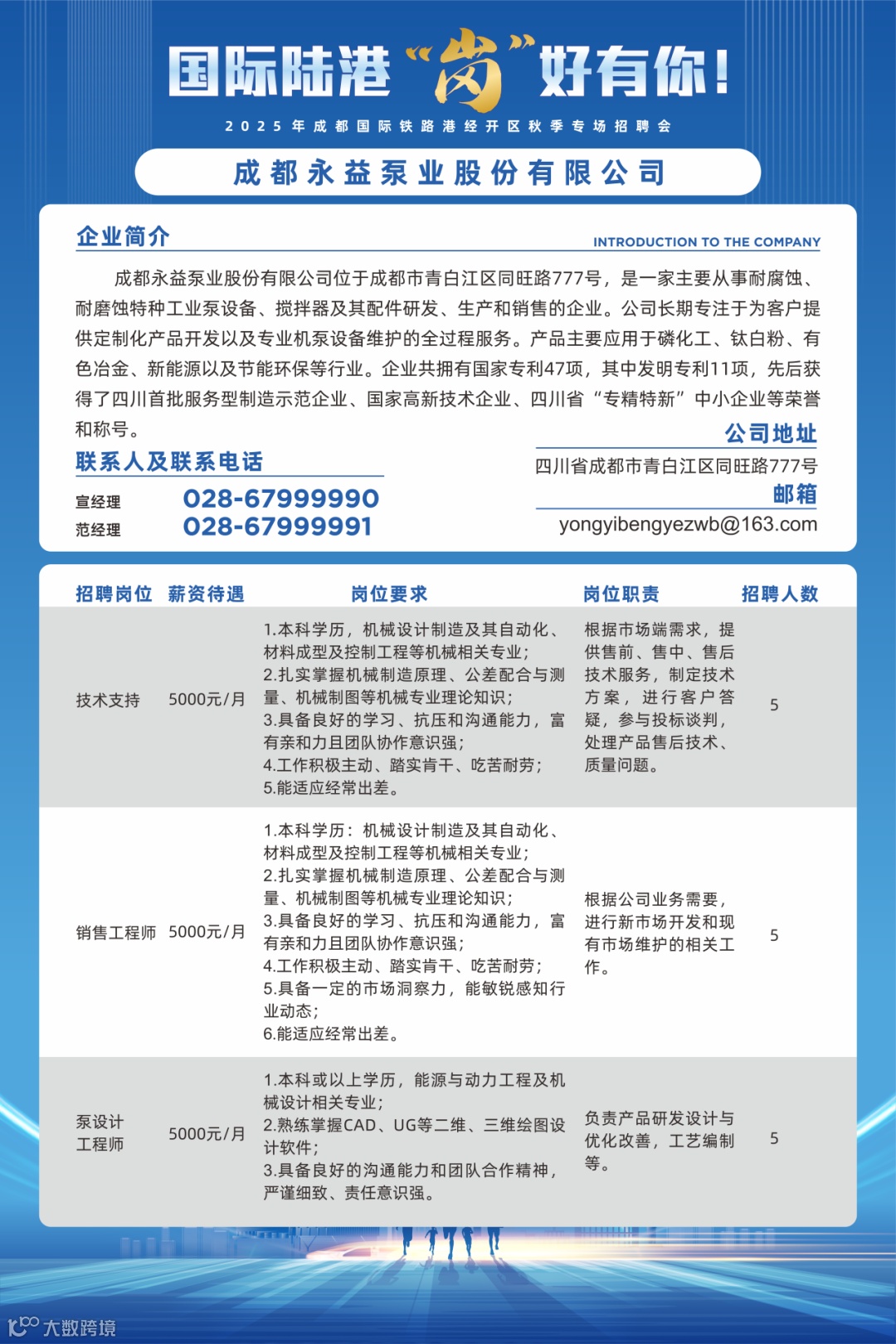 国际陆港“岗”好有你！

2025年成都国际铁路港经开区秋季专场招聘会

成都永益泵业股份有限公司

企业简介 INTRODUCTION TO THE COMPANY

成都永益泵业股份有限公司位于成都市青白江区同旺路777号，是一家主要从事耐腐蚀、耐磨蚀特种工业泵设备、搅拌器及其配件研发、生产和销售的企业。公司长期专注于为客户提供定制化产品开发以及专业机泵设备维护的全过程服务。产品主要应用于磷化工、钛白粉、有色冶金、新能源以及节能环保等行业。企业共拥有国家专利47项，其中发明专利11项，先后获得了四川首批服务型制造示范企业、国家高新技术企业、四川省“专精特新”中小企业等荣誉和称号。

联系人及联系电话

宣经理 028-67999990

范经理 028-67999991

公司地址

四川省成都市青白江区同旺路777号

邮箱

yongyibengyezwb@163.com

| 招聘岗位 | 薪资待遇 | 岗位要求 | 岗位职责 | 招聘人数 |
|---|---|---|---|---|
| 技术支持 | 5000元/月 | 1.本科学历，机械设计制造及其自动化、材料成型及控制工程等机械相关专业；2.扎实掌握机械制造原理、公差配合与测量、机械制图等机械专业理论知识；3.具备良好的学习、抗压和沟通能力，富有亲和力且团队协作意识强；4.工作积极主动、踏实肯干、吃苦耐劳；5.能适应经常出差。 | 根据市场端需求，提供售前、售中、售后技术服务，制定技术方案，进行客户答疑，参与投标谈判，处理产品售后技术、质量问题。 | 5 |
| 销售工程师 | 5000元/月 | 1.本科学历：机械设计制造及其自动化、材料成型及控制工程等机械相关专业；2.扎实掌握机械制造原理、公差配合与测量、机械制图等机械专业理论知识；3.具备良好的学习、抗压和沟通能力，富有亲和力且团队协作意识强；4.工作积极主动、踏实肯干、吃苦耐劳；5.具备一定的市场洞察力，能敏锐感知行业动态；6.能适应经常出差。 | 根据公司业务需要，进行新市场开发和现有市场维护的相关工作。 | 5 |
| 泵设计工程师 | 5000元/月 | 1.本科或以上学历，能源与动力工程及机械设计相关专业；2.熟练掌握CAD、UG等二维、三维绘图设计软件；3.具备良好的沟通能力和团队合作精神，严谨细致、责任意识强。 | 负责产品研发设计与优化改善，工艺编制等。 | 5 |

大数跨境